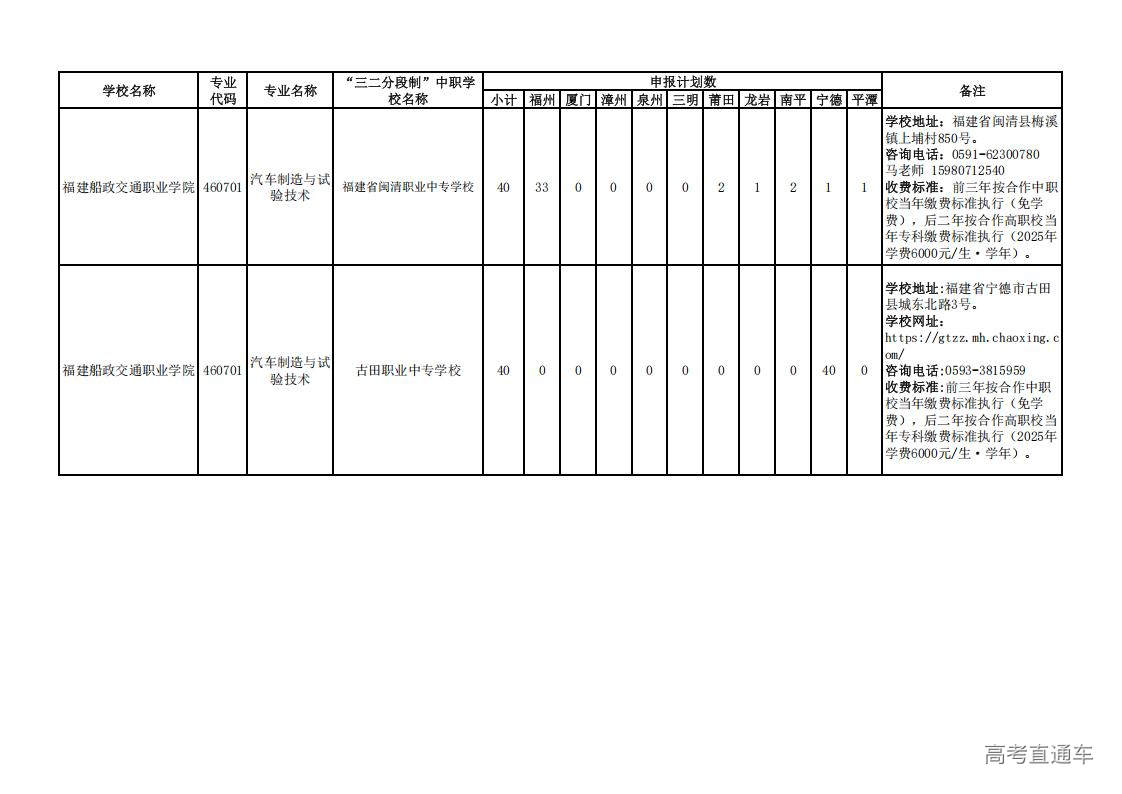 | 学校名称 | 专业代码 | 专业名称 | “三二分段制”中职学校名称 | 申报计划数 |  |  |  |  |  |  |  |  |  |  | 备注 |
|---|---|---|---|---|---|---|---|---|---|---|---|---|---|---|---|
|  |  |  |  | 小计 | 福州 | 厦门 | 漳州 | 泉州 | 三明 | 莆田 | 龙岩 | 南平 | 宁德 | 平潭 |  |
| 福建船政交通职业学院 | 460701 | 汽车制造与试验技术 | 福建省闽清职业中专学校 | 40 | 33 | 0 | 0 | 0 | 0 | 2 | 1 | 2 | 1 | 1 | 学校地址：福建省闽清县梅溪镇上埔村850号。咨询电话：0591-62300780 马老师 15980712540 收费标准：前三年按合作中职校当年缴费标准执行（免学费），后二年按合作高职校当年专科缴费标准执行（2025年学费6000元/生·学年）。 |
| 福建船政交通职业学院 | 460701 | 汽车制造与试验技术 | 古田职业中专学校 | 40 | 0 | 0 | 0 | 0 | 0 | 0 | 0 | 0 | 40 | 0 | 学校地址：福建省宁德市古田县城东北路3号。学校网址：https://gtzz.mh.chaoxing.com/ 咨询电话：0593-3815959 收费标准：前三年按合作中职校当年缴费标准执行（免学费），后二年按合作高职校当年专科缴费标准执行（2025年学费6000元/生·学年）。 |

高考直通车